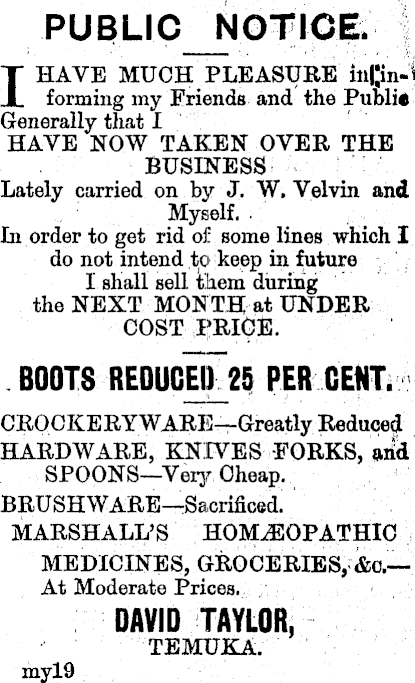 PUBLIC NOTICE.

I HAVE MUCH PLEASURE in informing my Friends and the Public Generally that I

HAVE NOW TAKEN OVER THE BUSINESS

Lately carried on by J. W. Velvin and Myself.

In order to get rid of some lines which I do not intend to keep in future I shall sell them during the NEXT MONTH at UNDER COST PRICE.

BOOTS REDUCED 25 PER CENT.

CROCKERYWARE—Greatly Reduced

HARDWARE, KNIVES FORKS, and SPOONS—Very Cheap.

BRUSHWARE—Sacrificed.

MARSHALL'S HOMÆOPATHIC MEDICINES, GROCERIES, &c.—At Moderate Prices.

DAVID TAYLOR,
TEMUKA.

my19